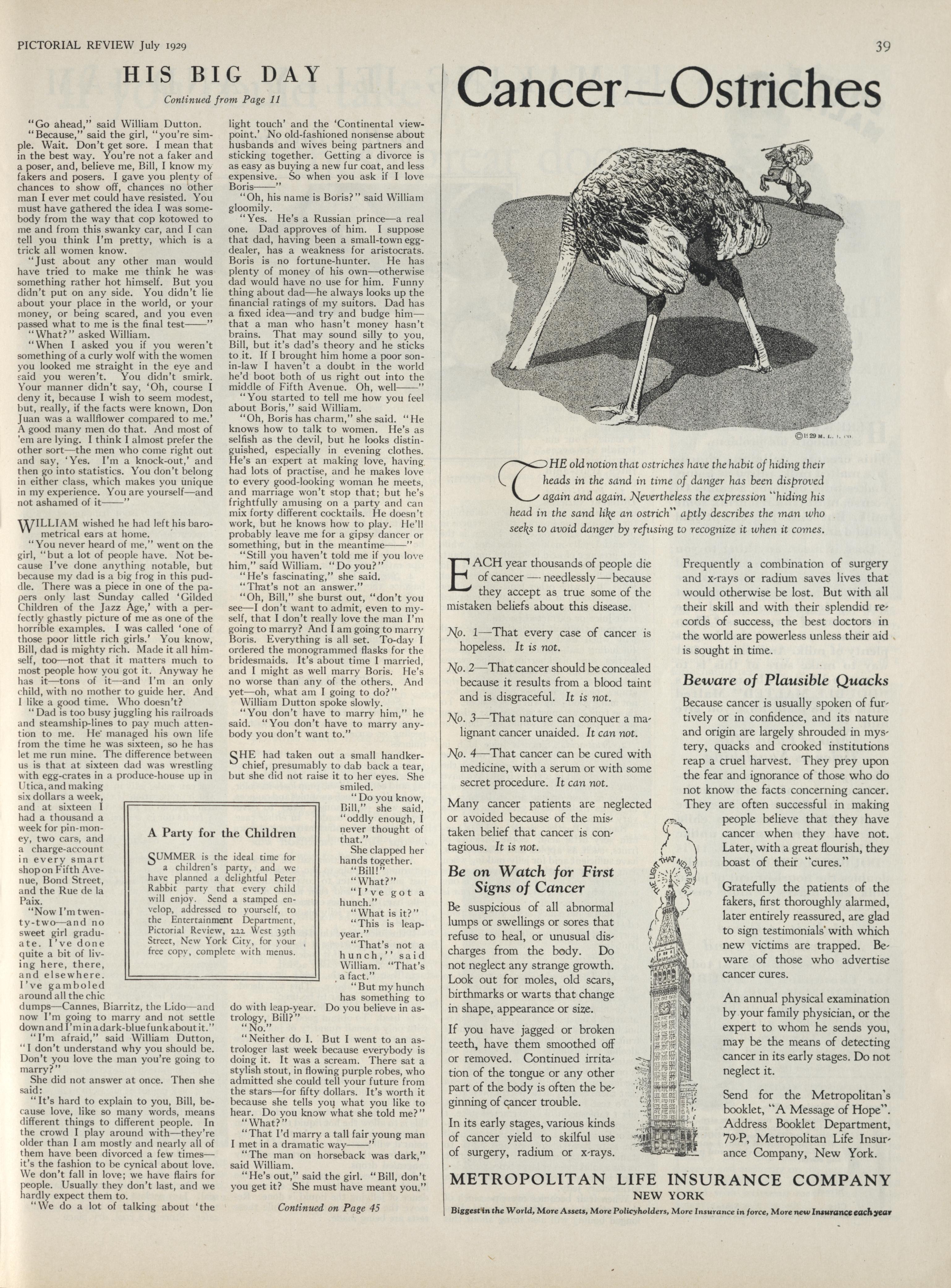 PICTORIAL REVIEW July 1929

39

HIS BIG DAY

Continued from Page 11

"Go ahead," said William Dutton.

"Because," said the girl, "you're simple. Wait. Don't get sore. I mean that in the best way. You're not a faker and a poser, and, believe me, Bill, I know my fakers and posers. I gave you plenty of chances to show off, chances no other man I ever met could have resisted. You must have gathered the idea I was somebody from the way that cop kotowed to me and from this swanky car, and I can tell you think I'm pretty, which is a trick all women know.

"Just about any other man would have tried to make me think he was something rather hot himself. But you didn't put on any side. You didn't lie about your place in the world, or your money, or being scared, and you even passed what to me is the final test——"

"What?" asked William.

"When I asked you if you weren't something of a curly wolf with the women you looked me straight in the eye and said you weren't. You didn't smirk. Your manner didn't say, 'Oh, course I deny it, because I wish to seem modest, but, really, if the facts were known, Don Juan was a wallflower compared to me.' A good many men do that. And most of 'em are lying. I think I almost prefer the other sort—the men who come right out and say, 'Yes. I'm a knock-out,' and then go into statistics. You don't belong in either class, which makes you unique in my experience. You are yourself—and not ashamed of it——"

WILLIAM wished he had left his barometrical ears at home.

"You never heard of me," went on the girl, "but a lot of people have. Not because I've done anything notable, but because my dad is a big frog in this puddle. There was a piece in one of the papers only last Sunday called 'Gilded Children of the Jazz Age,' with a perfectly ghastly picture of me as one of the horrible examples. I was called 'one of those poor little rich girls.' You know, Bill, dad is mighty rich. Made it all himself, too—not that it matters much to most people how you got it. Anyway he has it—tons of it—and I'm an only child, with no mother to guide her. And I like a good time. Who doesn't?

"Dad is too busy juggling his railroads and steamship-lines to pay much attention to me. He managed his own life from the time he was sixteen, so he has let me run mine. The difference between us is that at sixteen dad was wrestling with egg-crates in a produce-house up in Utica, and making six dollars a week, and at sixteen I had a thousand a week for pin-money, two cars, and a charge-account in every smart shop on Fifth Avenue, Bond Street, and the Rue de la Paix.

"Now I'm twenty-two—and no sweet girl graduate. I've done quite a bit of living here, there, and elsewhere. I've gamboled around all the chic dumps—Cannes, Biarritz, the Lido—and now I'm going to marry and not settle down and I'm in a dark-blue funk about it."

"I'm afraid," said William Dutton, "I don't understand why you should be. Don't you love the man you're going to marry?"

She did not answer at once. Then she said:

"It's hard to explain to you, Bill, because love, like so many words, means different things to different people. In the crowd I play around with—they're older than I am mostly and nearly all of them have been divorced a few times—it's the fashion to be cynical about love. We don't fall in love; we have flairs for people. Usually they don't last, and we hardly expect them to.

"We do a lot of talking about 'the light touch' and the 'Continental viewpoint.' No old-fashioned nonsense about husbands and wives being partners and sticking together. Getting a divorce is as easy as buying a new fur coat, and less expensive. So when you ask if I love Boris——"

"Oh, his name is Boris?" said William gloomily.

"Yes. He's a Russian prince—a real one. Dad approves of him. I suppose that dad, having been a small-town egg-dealer, has a weakness for aristocrats. Boris is no fortune-hunter. He has plenty of money of his own—otherwise dad would have no use for him. Funny thing about dad—he always looks up the financial ratings of my suitors. Dad has a fixed idea—and try and budge him—that a man who hasn't money hasn't brains. That may sound silly to you, Bill, but it's dad's theory and he sticks to it. If I brought him home a poor son-in-law I haven't a doubt in the world he'd boot both of us right out into the middle of Fifth Avenue. Oh, well——"

"You started to tell me how you feel about Boris," said William.

"Oh, Boris has charm," she said. "He knows how to talk to women. He's as selfish as the devil, but he looks distinguished, especially in evening clothes. He's an expert at making love, having had lots of practise, and he makes love to every good-looking woman he meets, and marriage won't stop that; but he's frightfully amusing on a party and can mix forty different cocktails. He doesn't work, but he knows how to play. He'll probably leave me for a gipsy dancer or something, but in the meantime——"

"Still you haven't told me if you love him," said William. "Do you?"

"He's fascinating," she said.

"That's not an answer."

"Oh, Bill," she burst out, "don't you see—I don't want to admit, even to myself, that I don't really love the man I'm going to marry? And I am going to marry Boris. Everything is all set. To-day I ordered the monogrammed flasks for the bridesmaids. It's about time I married, and I might as well marry Boris. He's no worse than any of the others. And yet—oh, what am I going to do?"

William Dutton spoke slowly.

"You don't have to marry him," he said. "You don't have to marry anybody you don't want to."

SHE had taken out a small handkerchief, presumably to dab back a tear, but she did not raise it to her eyes. She smiled.

"Do you know, Bill," she said, "oddly enough, I never thought of that."

She clapped her hands together.

"Bill!"

"What?"

"I've got a hunch."

"What is it?"

"This is leap-year."

"That's not a hunch," said William. "That's a fact."

"But my hunch has something to do with leap-year. Do you believe in astrology, Bill?"

"No."

"Neither do I. But I went to an astrologer last week because everybody is doing it. It was a scream. There sat a stylish stout, in flowing purple robes, who admitted she could tell your future from the stars—for fifty dollars. It's worth it because she tells you what you like to hear. Do you know what she told me?"

"What?"

"That I'd marry a tall fair young man I met in a dramatic way——"

"The man on horseback was dark," said William.

"He's out," said the girl. "Bill, don't you get it? She must have meant you."

Continued on Page 45

A Party for the Children

SUMMER is the ideal time for a children's party, and we have planned a delightful Peter Rabbit party that every child will enjoy. Send a stamped envelop, addressed to yourself, to the Entertainment Department, Pictorial Review, 222 West 39th Street, New York City, for your free copy, complete with menus.

Cancer—Ostriches

©1929 M. L. I. CO.

THE old notion that ostriches have the habit of hiding their heads in the sand in time of danger has been disproved again and again. Nevertheless the expression "hiding his head in the sand like an ostrich" aptly describes the man who seeks to avoid danger by refusing to recognize it when it comes.

EACH year thousands of people die of cancer — needlessly — because they accept as true some of the mistaken beliefs about this disease.

No. 1—That every case of cancer is hopeless. It is not.

No. 2—That cancer should be concealed because it results from a blood taint and is disgraceful. It is not.

No. 3—That nature can conquer a malignant cancer unaided. It can not.

No. 4—That cancer can be cured with medicine, with a serum or with some secret procedure. It can not.

Many cancer patients are neglected or avoided because of the mistaken belief that cancer is contagious. It is not.

Be on Watch for First Signs of Cancer

Be suspicious of all abnormal lumps or swellings or sores that refuse to heal, or unusual discharges from the body. Do not neglect any strange growth. Look out for moles, old scars, birthmarks or warts that change in shape, appearance or size.

If you have jagged or broken teeth, have them smoothed off or removed. Continued irritation of the tongue or any other part of the body is often the beginning of cancer trouble.

In its early stages, various kinds of cancer yield to skilful use of surgery, radium or x-rays.

Frequently a combination of surgery and x-rays or radium saves lives that would otherwise be lost. But with all their skill and with their splendid records of success, the best doctors in the world are powerless unless their aid is sought in time.

Beware of Plausible Quacks

Because cancer is usually spoken of furtively or in confidence, and its nature and origin are largely shrouded in mystery, quacks and crooked institutions reap a cruel harvest. They prey upon the fear and ignorance of those who do not know the facts concerning cancer. They are often successful in making people believe that they have cancer when they have not. Later, with a great flourish, they boast of their "cures."

Gratefully the patients of the fakers, first thoroughly alarmed, later entirely reassured, are glad to sign testimonials with which new victims are trapped. Beware of those who advertise cancer cures.

An annual physical examination by your family physician, or the expert to whom he sends you, may be the means of detecting cancer in its early stages. Do not neglect it.

Send for the Metropolitan's booklet, "A Message of Hope". Address Booklet Department, 79-P, Metropolitan Life Insurance Company, New York.

THE LIGHT THAT NEVER FAILS

METROPOLITAN LIFE INSURANCE COMPANY
NEW YORK

Biggest in the World, More Assets, More Policyholders, More Insurance in force, More new Insurance each year